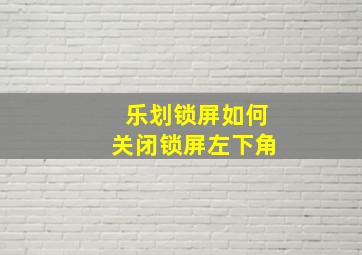 乐划锁屏如何
关闭锁屏左下角